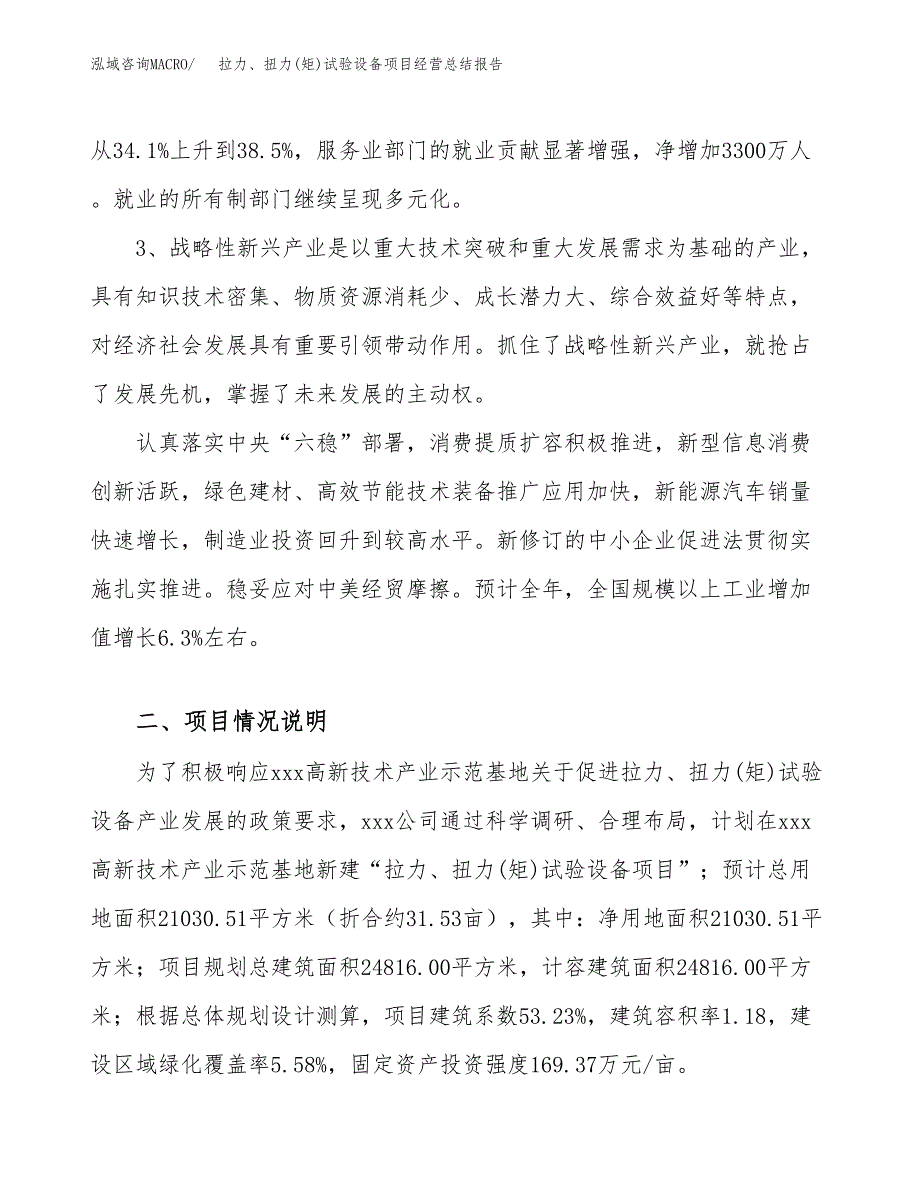 泓域咨询MACRO/　拉力、扭力(矩)试验设备项目经营总结报告

从34.1%上升到38.5%，服务业部门的就业贡献显著增强，净增加3300万人。就业的所有制部门继续呈现多元化。

3、战略性新兴产业是以重大技术突破和重大发展需求为基础的产业，具有知识技术密集、物质资源消耗少、成长潜力大、综合效益好等特点，对经济社会发展具有重要引领带动作用。抓住了战略性新兴产业，就抢占了发展先机，掌握了未来发展的主动权。

认真落实中央“六稳”部署，消费提质扩容积极推进，新型信息消费创新活跃，绿色建材、高效节能技术装备推广应用加快，新能源汽车销量快速增长，制造业投资回升到较高水平。新修订的中小企业促进法贯彻实施扎实推进。稳妥应对中美经贸摩擦。预计全年，全国规模以上工业增加值增长6.3%左右。

二、项目情况说明

为了积极响应xxx高新技术产业示范基地关于促进拉力、扭力(矩)试验设备产业发展的政策要求，xxx公司通过科学调研、合理布局，计划在xxx高新技术产业示范基地新建“拉力、扭力(矩)试验设备项目”；预计总用地面积21030.51平方米（折合约31.53亩），其中：净用地面积21030.51平方米；项目规划总建筑面积24816.00平方米，计容建筑面积24816.00平方米；根据总体规划设计测算，项目建筑系数53.23%，建筑容积率1.18，建设区域绿化覆盖率5.58%，固定资产投资强度169.37万元/亩。